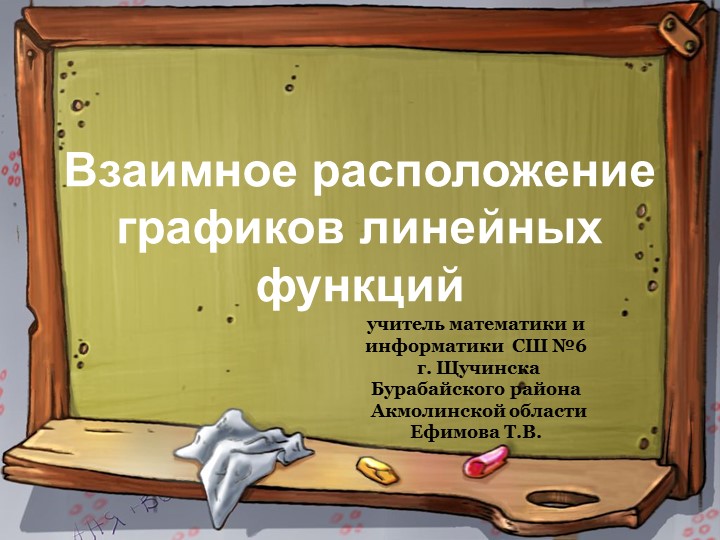 Взаимное расположение графиков линейных функций

учитель математики и информатики СШ №6 г. Щучинска Бурабайского района Акмолинской области Ефимова Т.В.